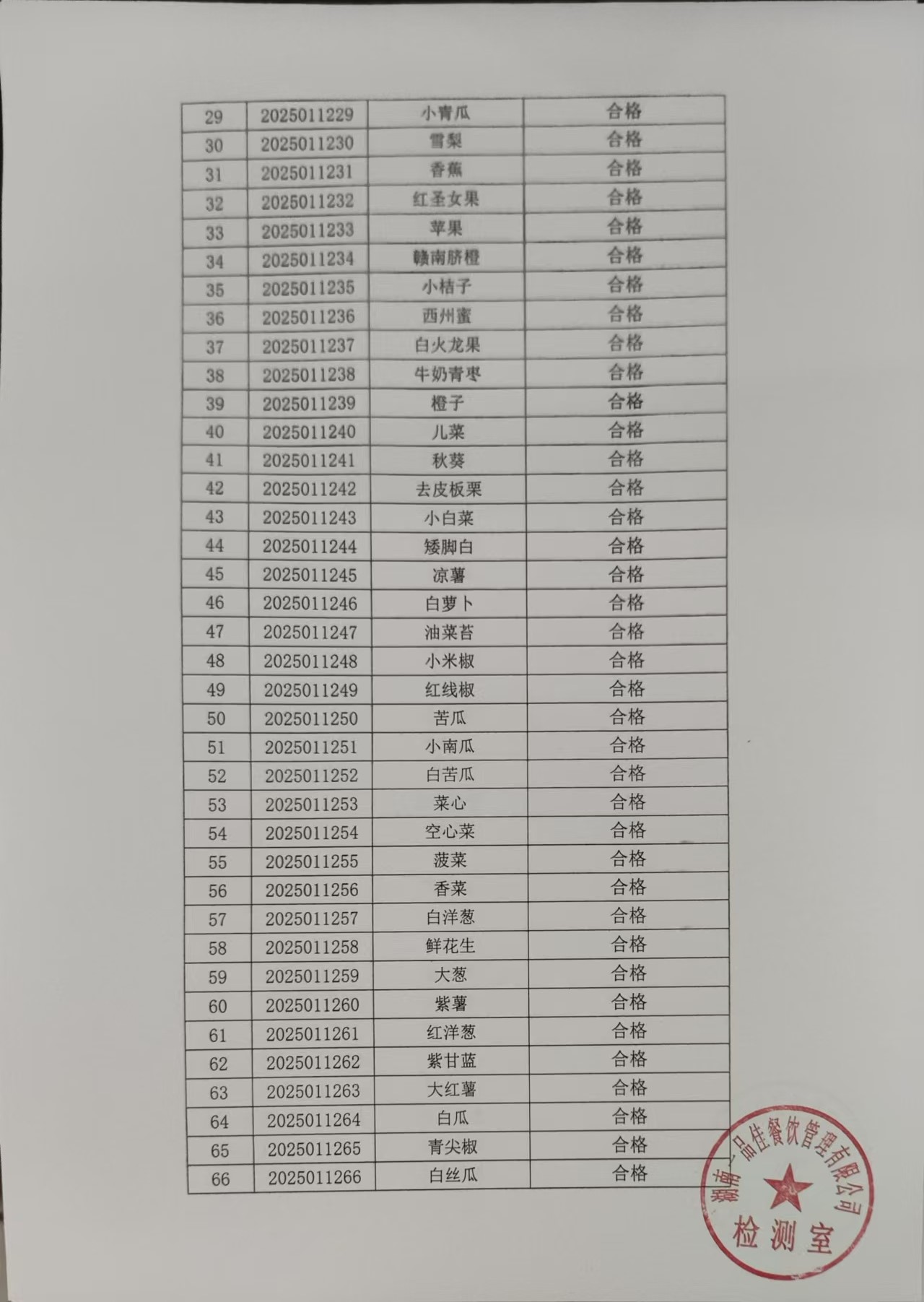 | 29 | 2025011229 | 小青瓜 | 合格 |
|---|---|---|---|
| 30 | 2025011230 | 雪梨 | 合格 |
| 31 | 2025011231 | 香蕉 | 合格 |
| 32 | 2025011232 | 红圣女果 | 合格 |
| 33 | 2025011233 | 苹果 | 合格 |
| 34 | 2025011234 | 赣南脐橙 | 合格 |
| 35 | 2025011235 | 小桔子 | 合格 |
| 36 | 2025011236 | 西州蜜 | 合格 |
| 37 | 2025011237 | 白火龙果 | 合格 |
| 38 | 2025011238 | 牛奶青枣 | 合格 |
| 39 | 2025011239 | 橙子 | 合格 |
| 40 | 2025011240 | 儿菜 | 合格 |
| 41 | 2025011241 | 秋葵 | 合格 |
| 42 | 2025011242 | 去皮板栗 | 合格 |
| 43 | 2025011243 | 小白菜 | 合格 |
| 44 | 2025011244 | 矮脚白 | 合格 |
| 45 | 2025011245 | 凉薯 | 合格 |
| 46 | 2025011246 | 白萝卜 | 合格 |
| 47 | 2025011247 | 油菜苔 | 合格 |
| 48 | 2025011248 | 小米椒 | 合格 |
| 49 | 2025011249 | 红线椒 | 合格 |
| 50 | 2025011250 | 苦瓜 | 合格 |
| 51 | 2025011251 | 小南瓜 | 合格 |
| 52 | 2025011252 | 白苦瓜 | 合格 |
| 53 | 2025011253 | 菜心 | 合格 |
| 54 | 2025011254 | 空心菜 | 合格 |
| 55 | 2025011255 | 菠菜 | 合格 |
| 56 | 2025011256 | 香菜 | 合格 |
| 57 | 2025011257 | 白洋葱 | 合格 |
| 58 | 2025011258 | 鲜花生 | 合格 |
| 59 | 2025011259 | 大葱 | 合格 |
| 60 | 2025011260 | 紫薯 | 合格 |
| 61 | 2025011261 | 红洋葱 | 合格 |
| 62 | 2025011262 | 紫甘蓝 | 合格 |
| 63 | 2025011263 | 大红薯 | 合格 |
| 64 | 2025011264 | 白瓜 | 合格 |
| 65 | 2025011265 | 青尖椒 | 合格 |
| 66 | 2025011266 | 白丝瓜 | 合格 |

湖南一品佳餐饮管理有限公司
检测室